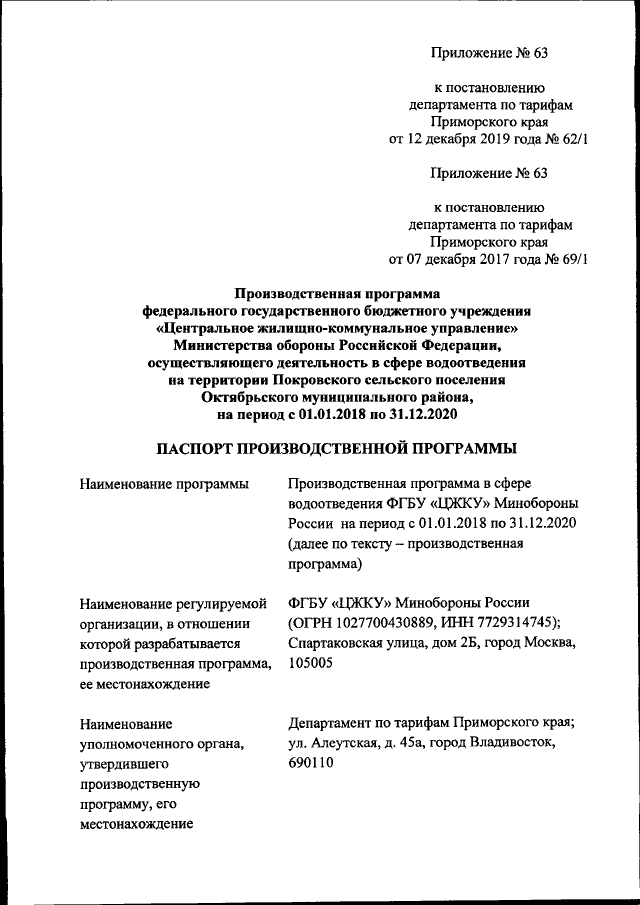 Приложение № 63

к постановлению департамента по тарифам Приморского края от 12 декабря 2019 года № 62/1

Приложение № 63

к постановлению департамента по тарифам Приморского края от 07 декабря 2017 года № 69/1

Производственная программа федерального государственного бюджетного учреждения «Центральное жилищно-коммунальное управление» Министерства обороны Российской Федерации, осуществляющего деятельность в сфере водоотведения на территории Покровского сельского поселения Октябрьского муниципального района, на период с 01.01.2018 по 31.12.2020

ПАСПОРТ ПРОИЗВОДСТВЕННОЙ ПРОГРАММЫ

| | |
|---|---|
| Наименование программы | Производственная программа в сфере водоотведения ФГБУ «ЦЖКУ» Минобороны России на период с 01.01.2018 по 31.12.2020 (далее по тексту – производственная программа) |
| Наименование регулируемой организации, в отношении которой разрабатывается производственная программа, ее местонахождение | ФГБУ «ЦЖКУ» Минобороны России (ОГРН 1027700430889, ИНН 7729314745); Спартаковская улица, дом 2Б, город Москва, 105005 |
| Наименование уполномоченного органа, утвердившего производственную программу, его местонахождение | Департамент по тарифам Приморского края; ул. Алеутская, д. 45а, город Владивосток, 690110 |